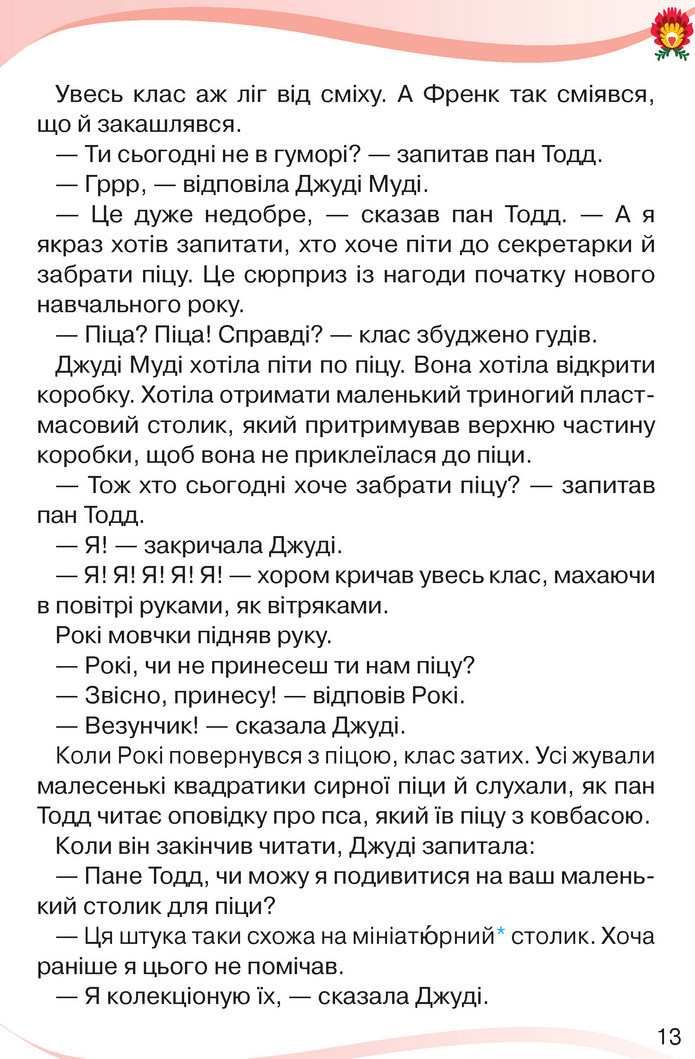 Увесь клас аж ліг від сміху. А Френк так сміявся, що й закашлявся.

— Ти сьогодні не в гуморі? — запитав пан Тодд.

— Гррр, — відповіла Джуді Муді.

— Це дуже недобре, — сказав пан Тодд. — А я якраз хотів запитати, хто хоче піти до секретарки й забрати піцу. Це сюрприз із нагоди початку нового навчального року.

— Піца? Піца! Справді? — клас збуджено гудів.

Джуді Муді хотіла піти по піцу. Вона хотіла відкрити коробку. Хотіла отримати маленький триногий пластмасовий столик, який притримував верхню частину коробки, щоб вона не приклеїлася до піци.

— Тож хто сьогодні хоче забрати піцу? — запитав пан Тодд.

— Я! — закричала Джуді.

— Я! Я! Я! Я! Я! — хором кричав увесь клас, махаючи в повітрі руками, як вітряками.

Рокі мовчки підняв руку.

— Рокі, чи не принесеш ти нам піцу?

— Звісно, принесу! — відповів Рокі.

— Везунчик! — сказала Джуді.

Коли Рокі повернувся з піцою, клас затих. Усі жували малесенькі квадратики сирної піци й слухали, як пан Тодд читає оповідку про пса, який їв піцу з ковбасою.

Коли він закінчив читати, Джуді запитала:

— Пане Тодд, чи можу я подивитися на ваш маленький столик для піци?

— Ця штука таки схожа на мініатю́рний* столик. Хоча раніше я цього не помічав.

— Я колекціоную їх, — сказала Джуді.

13